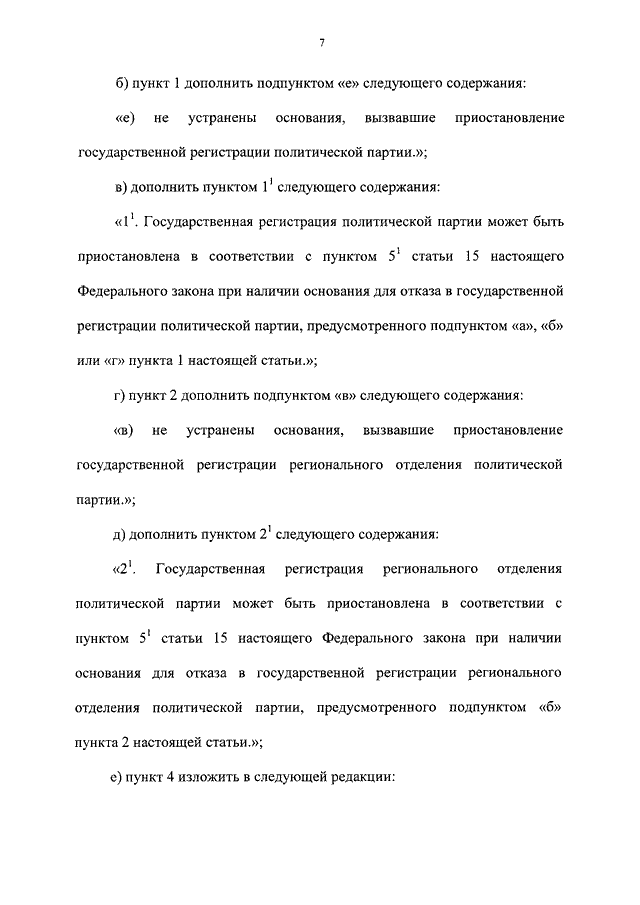 7

б) пункт 1 дополнить подпунктом «е» следующего содержания:

«е) не устранены основания, вызвавшие приостановление государственной регистрации политической партии.»;

в) дополнить пунктом $1^1$ следующего содержания:

«$1^1$. Государственная регистрация политической партии может быть приостановлена в соответствии с пунктом $5^1$ статьи 15 настоящего Федерального закона при наличии основания для отказа в государственной регистрации политической партии, предусмотренного подпунктом «а», «б» или «г» пункта 1 настоящей статьи.»;

г) пункт 2 дополнить подпунктом «в» следующего содержания:

«в) не устранены основания, вызвавшие приостановление государственной регистрации регионального отделения политической партии.»;

д) дополнить пунктом $2^1$ следующего содержания:

«$2^1$. Государственная регистрация регионального отделения политической партии может быть приостановлена в соответствии с пунктом $5^1$ статьи 15 настоящего Федерального закона при наличии основания для отказа в государственной регистрации регионального отделения политической партии, предусмотренного подпунктом «б» пункта 2 настоящей статьи.»;

е) пункт 4 изложить в следующей редакции: